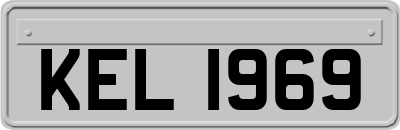 KEL 1969